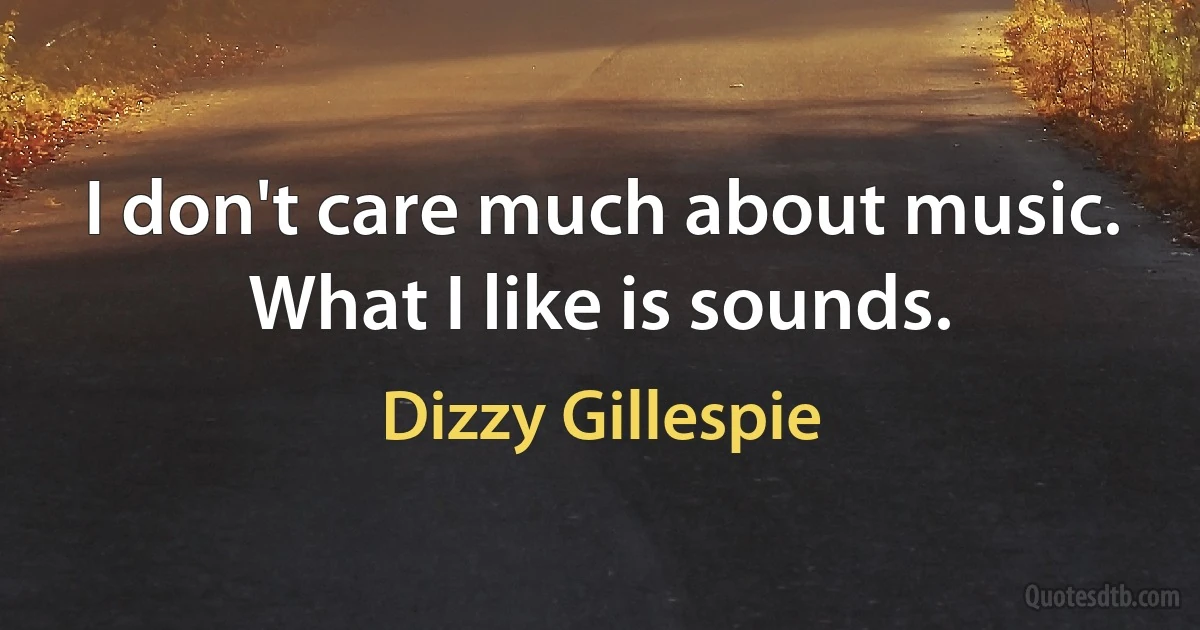 I don't care much about music. What I like is sounds.

Dizzy Gillespie

Quotesdtb.com